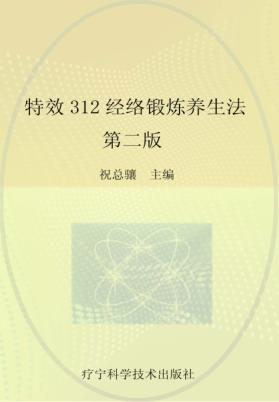 特效 312 经络锻炼养生法

第二版

祝总骧　主编

疗宁科学技术出版社